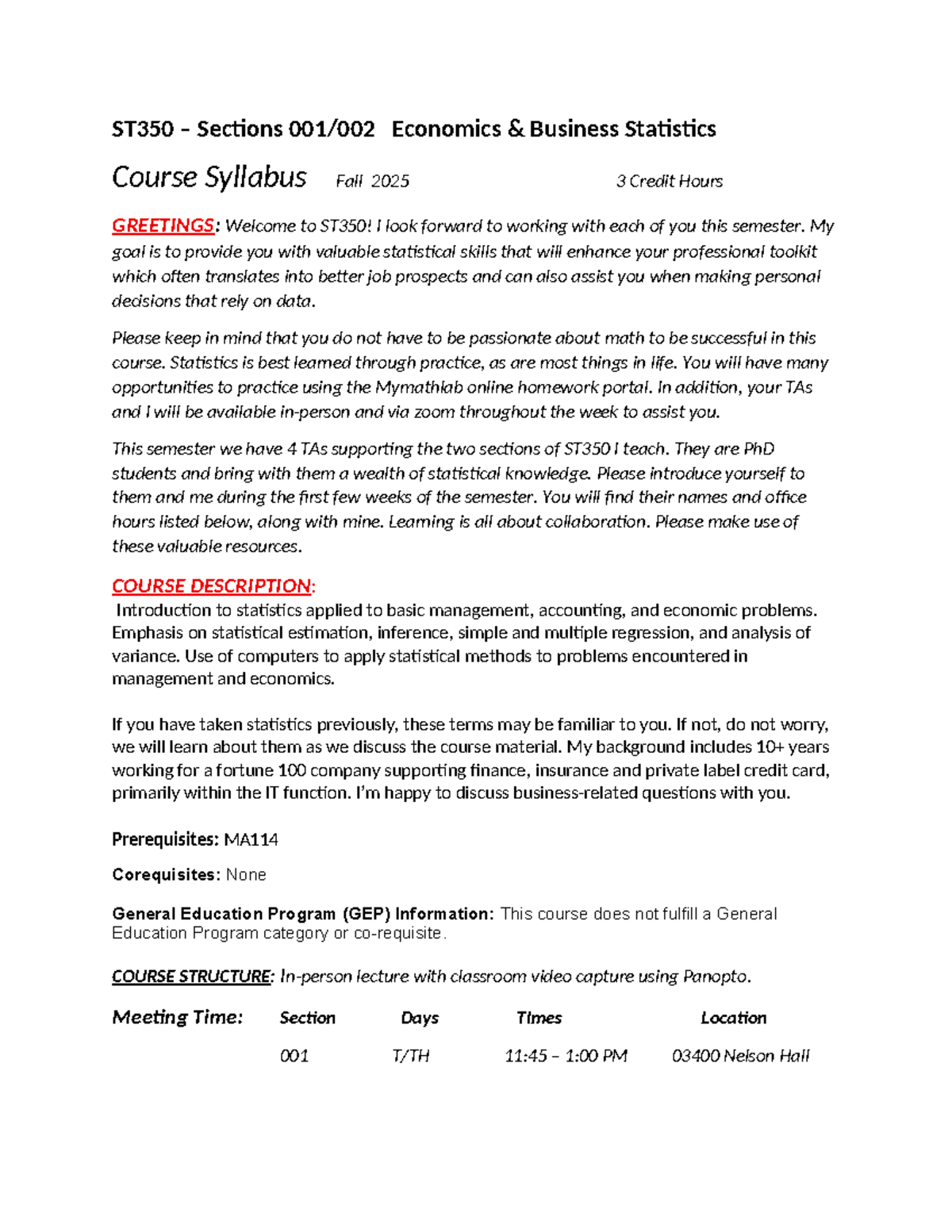 ST350 – Sections 001/002 Economics & Business Statistics

Course Syllabus Fall 2025 3 Credit Hours

GREETINGS: Welcome to ST350! I look forward to working with each of you this semester. My goal is to provide you with valuable statistical skills that will enhance your professional toolkit which often translates into better job prospects and can also assist you when making personal decisions that rely on data.

Please keep in mind that you do not have to be passionate about math to be successful in this course. Statistics is best learned through practice, as are most things in life. You will have many opportunities to practice using the Mymathlab online homework portal. In addition, your TAs and I will be available in-person and via zoom throughout the week to assist you.

This semester we have 4 TAs supporting the two sections of ST350 I teach. They are PhD students and bring with them a wealth of statistical knowledge. Please introduce yourself to them and me during the first few weeks of the semester. You will find their names and office hours listed below, along with mine. Learning is all about collaboration. Please make use of these valuable resources.

COURSE DESCRIPTION:
Introduction to statistics applied to basic management, accounting, and economic problems. Emphasis on statistical estimation, inference, simple and multiple regression, and analysis of variance. Use of computers to apply statistical methods to problems encountered in management and economics.

If you have taken statistics previously, these terms may be familiar to you. If not, do not worry, we will learn about them as we discuss the course material. My background includes 10+ years working for a fortune 100 company supporting finance, insurance and private label credit card, primarily within the IT function. I'm happy to discuss business-related questions with you.

Prerequisites: MA114

Corequisites: None

General Education Program (GEP) Information: This course does not fulfill a General Education Program category or co-requisite.

COURSE STRUCTURE: In-person lecture with classroom video capture using Panopto.

Meeting Time: Section Days Times Location

001 T/TH 11:45 – 1:00 PM 03400 Nelson Hall